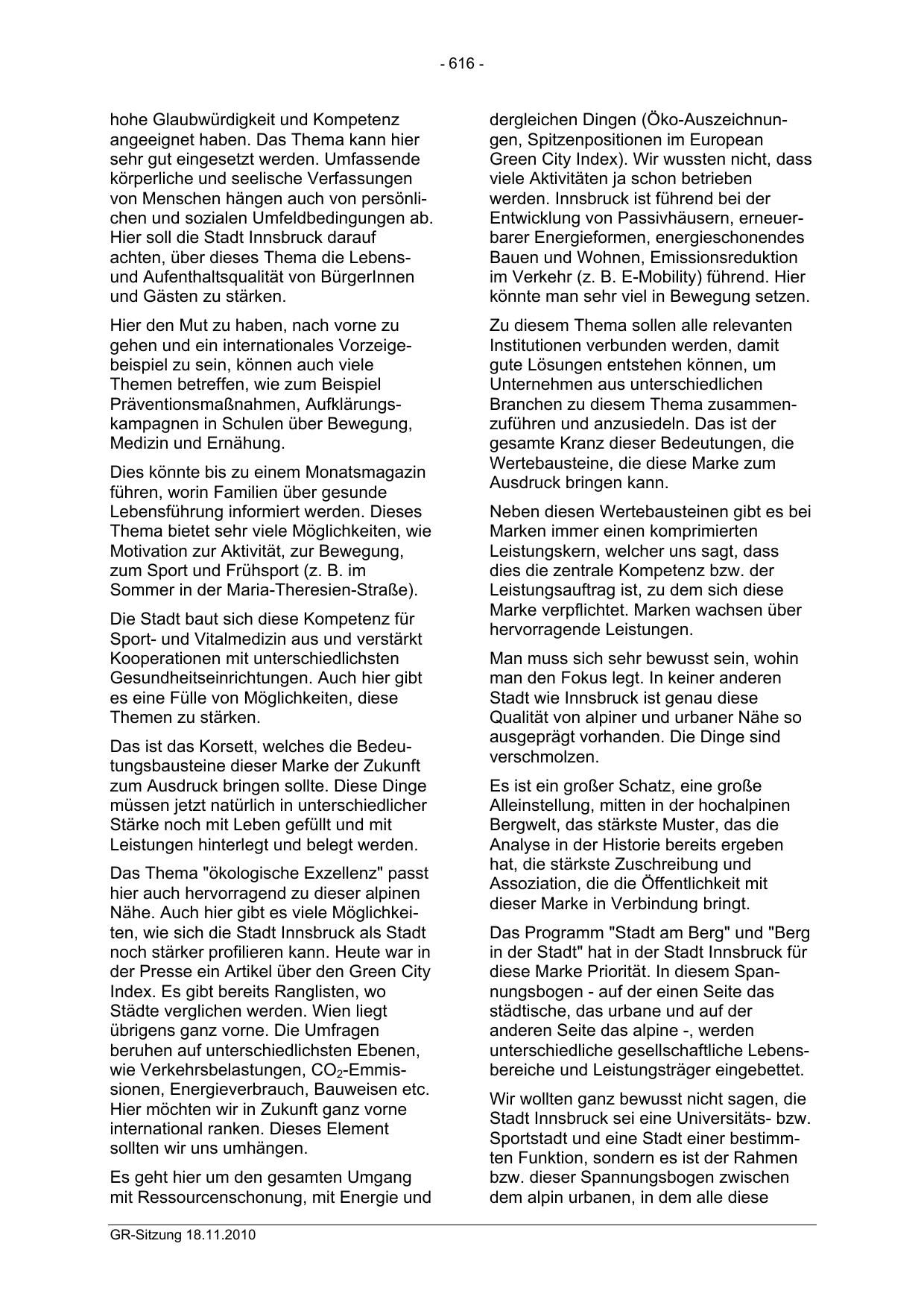 - 616 -

hohe Glaubwürdigkeit und Kompetenz angeeignet haben. Das Thema kann hier sehr gut eingesetzt werden. Umfassende körperliche und seelische Verfassungen von Menschen hängen auch von persönlichen und sozialen Umfeldbedingungen ab. Hier soll die Stadt Innsbruck darauf achten, über dieses Thema die Lebens- und Aufenthaltsqualität von BürgerInnen und Gästen zu stärken.

Hier den Mut zu haben, nach vorne zu gehen und ein internationales Vorzeigebeispiel zu sein, können auch viele Themen betreffen, wie zum Beispiel Präventionsmaßnahmen, Aufklärungskampagnen in Schulen über Bewegung, Medizin und Ernähung.

Dies könnte bis zu einem Monatsmagazin führen, worin Familien über gesunde Lebensführung informiert werden. Dieses Thema bietet sehr viele Möglichkeiten, wie Motivation zur Aktivität, zur Bewegung, zum Sport und Frühsport (z. B. im Sommer in der Maria-Theresien-Straße).

Die Stadt baut sich diese Kompetenz für Sport- und Vitalmedizin aus und verstärkt Kooperationen mit unterschiedlichsten Gesundheitseinrichtungen. Auch hier gibt es eine Fülle von Möglichkeiten, diese Themen zu stärken.

Das ist das Korsett, welches die Bedeutungsbausteine dieser Marke der Zukunft zum Ausdruck bringen sollte. Diese Dinge müssen jetzt natürlich in unterschiedlicher Stärke noch mit Leben gefüllt und mit Leistungen hinterlegt und belegt werden.

Das Thema "ökologische Exzellenz" passt hier auch hervorragend zu dieser alpinen Nähe. Auch hier gibt es viele Möglichkeiten, wie sich die Stadt Innsbruck als Stadt noch stärker profilieren kann. Heute war in der Presse ein Artikel über den Green City Index. Es gibt bereits Ranglisten, wo Städte verglichen werden. Wien liegt übrigens ganz vorne. Die Umfragen beruhen auf unterschiedlichsten Ebenen, wie Verkehrsbelastungen, $CO_2$-Emmissionen, Energieverbrauch, Bauweisen etc. Hier möchten wir in Zukunft ganz vorne international ranken. Dieses Element sollten wir uns umhängen.

Es geht hier um den gesamten Umgang mit Ressourcenschonung, mit Energie und dergleichen Dingen (Öko-Auszeichnungen, Spitzenpositionen im European Green City Index). Wir wussten nicht, dass viele Aktivitäten ja schon betrieben werden. Innsbruck ist führend bei der Entwicklung von Passivhäusern, erneuerbarer Energieformen, energieschonendes Bauen und Wohnen, Emissionsreduktion im Verkehr (z. B. E-Mobility) führend. Hier könnte man sehr viel in Bewegung setzen.

Zu diesem Thema sollen alle relevanten Institutionen verbunden werden, damit gute Lösungen entstehen können, um Unternehmen aus unterschiedlichen Branchen zu diesem Thema zusammenzuführen und anzusiedeln. Das ist der gesamte Kranz dieser Bedeutungen, die Wertebausteine, die diese Marke zum Ausdruck bringen kann.

Neben diesen Wertebausteinen gibt es bei Marken immer einen komprimierten Leistungskern, welcher uns sagt, dass dies die zentrale Kompetenz bzw. der Leistungsauftrag ist, zu dem sich diese Marke verpflichtet. Marken wachsen über hervorragende Leistungen.

Man muss sich sehr bewusst sein, wohin man den Fokus legt. In keiner anderen Stadt wie Innsbruck ist genau diese Qualität von alpiner und urbaner Nähe so ausgeprägt vorhanden. Die Dinge sind verschmolzen.

Es ist ein großer Schatz, eine große Alleinstellung, mitten in der hochalpinen Bergwelt, das stärkste Muster, das die Analyse in der Historie bereits ergeben hat, die stärkste Zuschreibung und Assoziation, die die Öffentlichkeit mit dieser Marke in Verbindung bringt.

Das Programm "Stadt am Berg" und "Berg in der Stadt" hat in der Stadt Innsbruck für diese Marke Priorität. In diesem Spannungsbogen - auf der einen Seite das städtische, das urbane und auf der anderen Seite das alpine -, werden unterschiedliche gesellschaftliche Lebensbereiche und Leistungsträger eingebettet.

Wir wollten ganz bewusst nicht sagen, die Stadt Innsbruck sei eine Universitäts- bzw. Sportstadt und eine Stadt einer bestimmten Funktion, sondern es ist der Rahmen bzw. dieser Spannungsbogen zwischen dem alpin urbanen, in dem alle diese

GR-Sitzung 18.11.2010